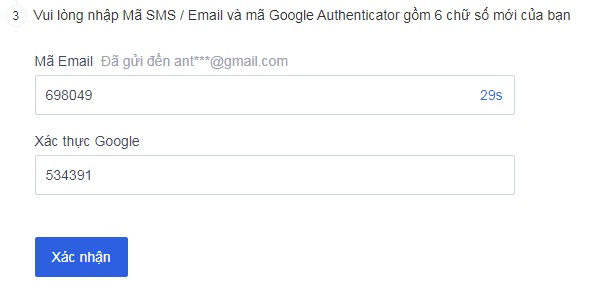 3 Vui lòng nhập Mã SMS / Email và mã Google Authenticator gồm 6 chữ số mới của bạn

Mã Email Đã gửi đến ant***@gmail.com

698049 29s

Xác thực Google

534391

Xác nhận